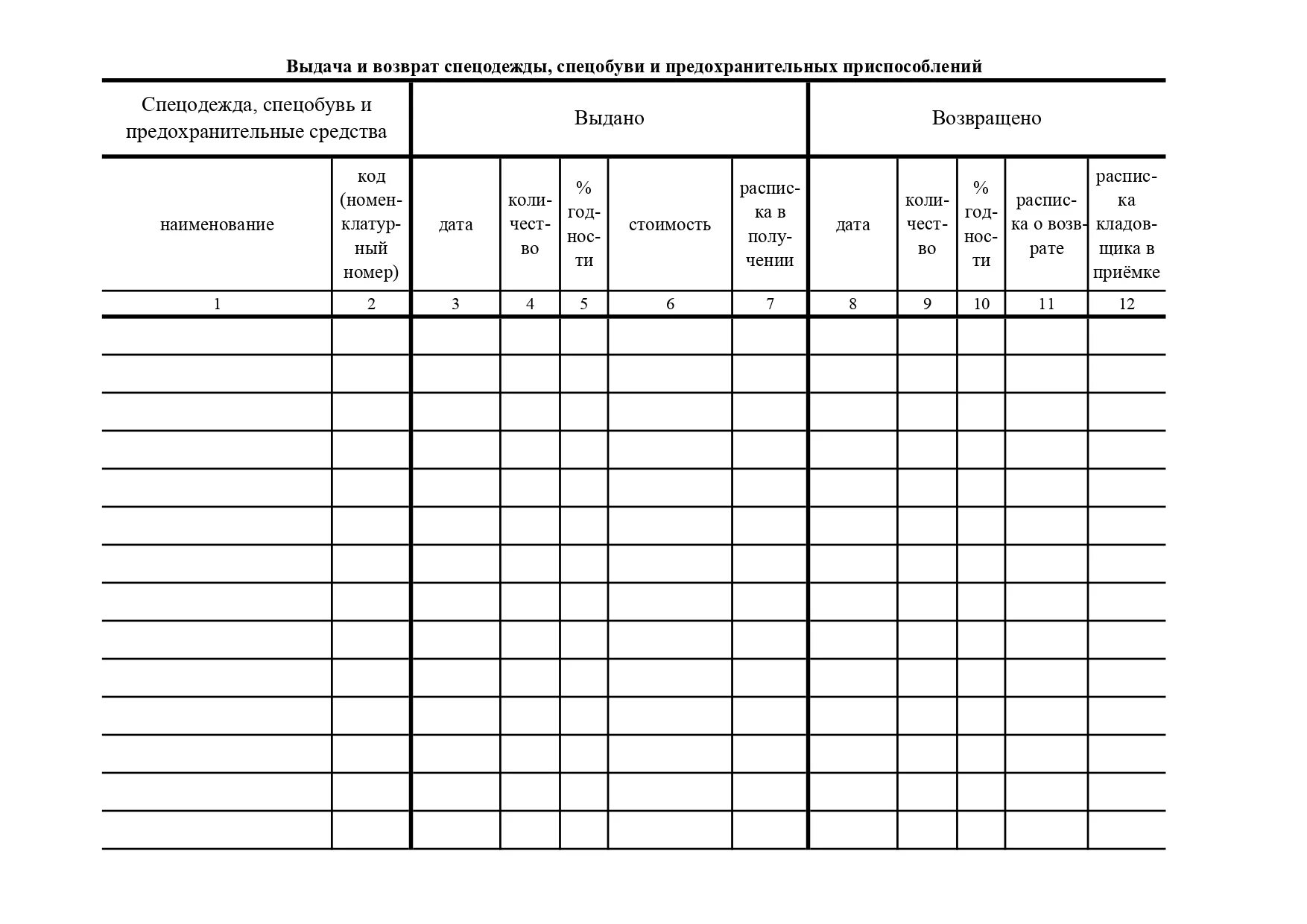 Выдача и возврат спецодежды, спецобуви и предохранительных приспособлений

| Спецодежда, спецобувь и предохранительные средства | | Выдано | | | | | Возвращено | | | | |
|---|---|---|---|---|---|---|---|---|---|---|---|
| наименование | код (номенклатурный номер) | дата | количество | % годности | стоимость | расписка в получении | дата | количество | % годности | расписка о возврате | расписка кладовщика в приёмке |
| 1 | 2 | 3 | 4 | 5 | 6 | 7 | 8 | 9 | 10 | 11 | 12 |
| | | | | | | | | | | | |
| | | | | | | | | | | | |
| | | | | | | | | | | | |
| | | | | | | | | | | | |
| | | | | | | | | | | | |
| | | | | | | | | | | | |
| | | | | | | | | | | | |
| | | | | | | | | | | | |
| | | | | | | | | | | | |
| | | | | | | | | | | | |
| | | | | | | | | | | | |
| | | | | | | | | | | | |
| | | | | | | | | | | | |
| | | | | | | | | | | | |